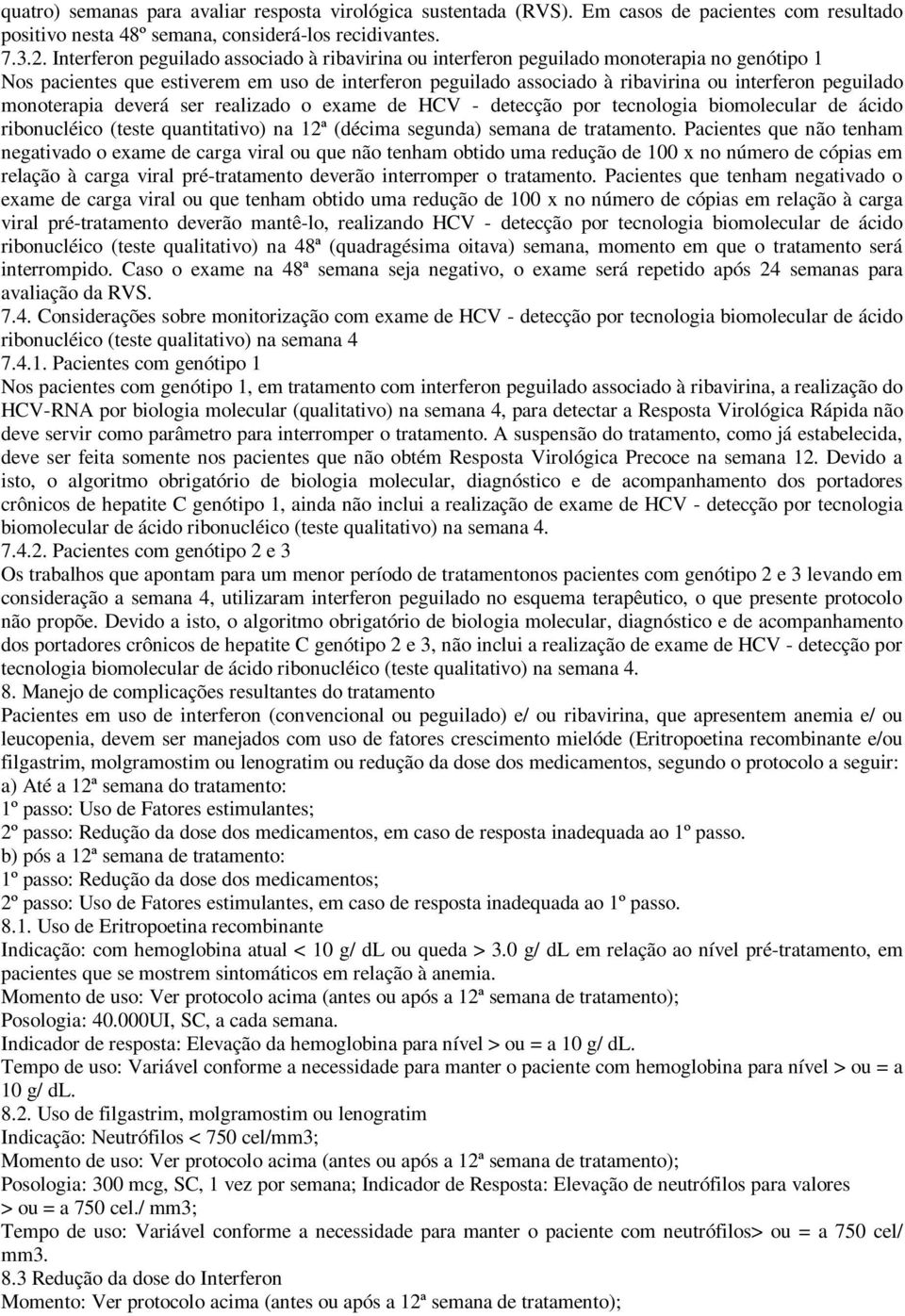 quatro) semanas para avaliar resposta virológica sustentada (RVS). Em casos de pacientes com resultado positivo nesta 48º semana, considerá-los recidivantes.
7.3.2. Interferon peguilado associado à ribavirina ou interferon peguilado monoterapia no genótipo 1
Nos pacientes que estiverem em uso de interferon peguilado associado à ribavirina ou interferon peguilado monoterapia deverá ser realizado o exame de HCV - detecção por tecnologia biomolecular de ácido ribonucléico (teste quantitativo) na 12ª (décima segunda) semana de tratamento. Pacientes que não tenham negativado o exame de carga viral ou que não tenham obtido uma redução de 100 x no número de cópias em relação à carga viral pré-tratamento deverão interromper o tratamento. Pacientes que tenham negativado o exame de carga viral ou que tenham obtido uma redução de 100 x no número de cópias em relação à carga viral pré-tratamento deverão mantê-lo, realizando HCV - detecção por tecnologia biomolecular de ácido ribonucléico (teste qualitativo) na 48ª (quadragésima oitava) semana, momento em que o tratamento será interrompido. Caso o exame na 48ª semana seja negativo, o exame será repetido após 24 semanas para avaliação da RVS.
7.4. Considerações sobre monitorização com exame de HCV - detecção por tecnologia biomolecular de ácido ribonucléico (teste qualitativo) na semana 4
7.4.1. Pacientes com genótipo 1
Nos pacientes com genótipo 1, em tratamento com interferon peguilado associado à ribavirina, a realização do HCV-RNA por biologia molecular (qualitativo) na semana 4, para detectar a Resposta Virológica Rápida não deve servir como parâmetro para interromper o tratamento. A suspensão do tratamento, como já estabelecida, deve ser feita somente nos pacientes que não obtém Resposta Virológica Precoce na semana 12. Devido a isto, o algoritmo obrigatório de biologia molecular, diagnóstico e de acompanhamento dos portadores crônicos de hepatite C genótipo 1, ainda não inclui a realização de exame de HCV - detecção por tecnologia biomolecular de ácido ribonucléico (teste qualitativo) na semana 4.
7.4.2. Pacientes com genótipo 2 e 3
Os trabalhos que apontam para um menor período de tratamentonos pacientes com genótipo 2 e 3 levando em consideração a semana 4, utilizaram interferon peguilado no esquema terapêutico, o que presente protocolo não propõe. Devido a isto, o algoritmo obrigatório de biologia molecular, diagnóstico e de acompanhamento dos portadores crônicos de hepatite C genótipo 2 e 3, não inclui a realização de exame de HCV - detecção por tecnologia biomolecular de ácido ribonucléico (teste qualitativo) na semana 4.
8. Manejo de complicações resultantes do tratamento
Pacientes em uso de interferon (convencional ou peguilado) e/ ou ribavirina, que apresentem anemia e/ ou leucopenia, devem ser manejados com uso de fatores crescimento mielóde (Eritropoetina recombinante e/ou filgastrim, molgramostim ou lenogratim ou redução da dose dos medicamentos, segundo o protocolo a seguir:
a) Até a 12ª semana do tratamento:
1º passo: Uso de Fatores estimulantes;
2º passo: Redução da dose dos medicamentos, em caso de resposta inadequada ao 1º passo.
b) pós a 12ª semana de tratamento:
1º passo: Redução da dose dos medicamentos;
2º passo: Uso de Fatores estimulantes, em caso de resposta inadequada ao 1º passo.
8.1. Uso de Eritropoetina recombinante
Indicação: com hemoglobina atual < 10 g/ dL ou queda > 3.0 g/ dL em relação ao nível pré-tratamento, em pacientes que se mostrem sintomáticos em relação à anemia.
Momento de uso: Ver protocolo acima (antes ou após a 12ª semana de tratamento);
Posologia: 40.000UI, SC, a cada semana.
Indicador de resposta: Elevação da hemoglobina para nível > ou = a 10 g/ dL.
Tempo de uso: Variável conforme a necessidade para manter o paciente com hemoglobina para nível > ou = a 10 g/ dL.
8.2. Uso de filgastrim, molgramostim ou lenogratim
Indicação: Neutrófilos < 750 cel/mm3;
Momento de uso: Ver protocolo acima (antes ou após a 12ª semana de tratamento);
Posologia: 300 mcg, SC, 1 vez por semana; Indicador de Resposta: Elevação de neutrófilos para valores > ou = a 750 cel./ mm3;
Tempo de uso: Variável conforme a necessidade para manter o paciente com neutrófilos> ou = a 750 cel/ mm3.
8.3 Redução da dose do Interferon
Momento: Ver protocolo acima (antes ou após a 12ª semana de tratamento);